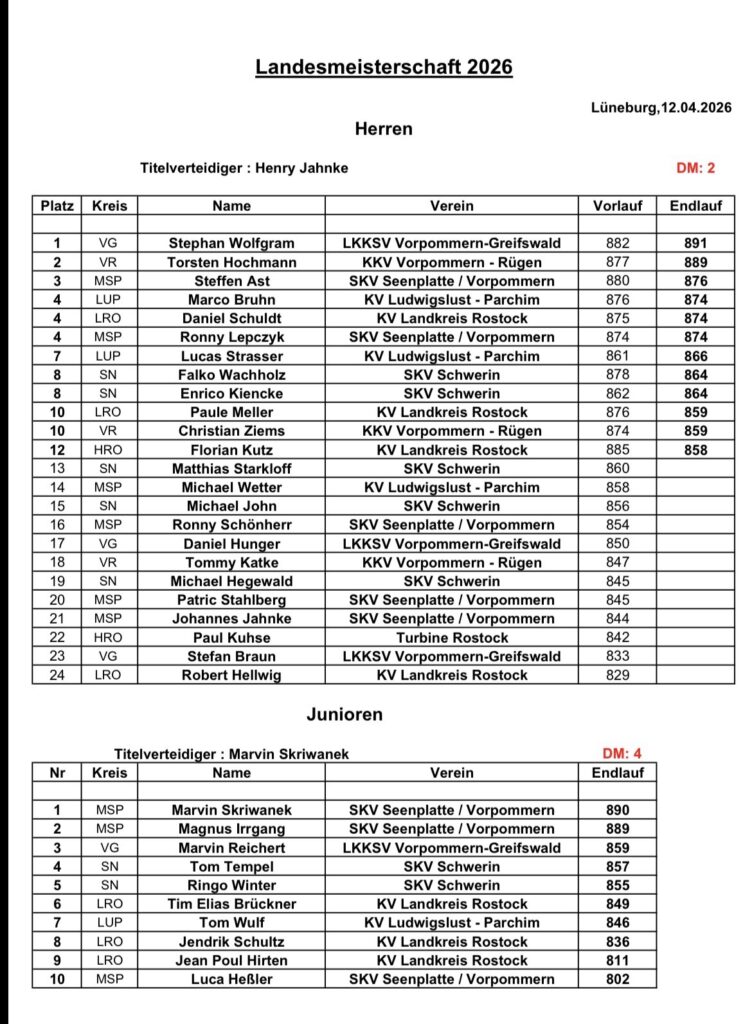 Landesmeisterschaft 2026

Lüneburg,12.04.2026

Herren

Titelverteidiger : Henry Jahnke

DM: 2

| Platz | Kreis | Name | Verein | Vorlauf | Endlauf |
|---|---|---|---|---|---|
| | | | | | |
| 1 | VG | Stephan Wolfgram | LKKSV Vorpommern-Greifswald | 882 | 891 |
| 2 | VR | Torsten Hochmann | KKV Vorpommern - Rügen | 877 | 889 |
| 3 | MSP | Steffen Ast | SKV Seenplatte / Vorpommern | 880 | 876 |
| 4 | LUP | Marco Bruhn | KV Ludwigslust - Parchim | 876 | 874 |
| 4 | LRO | Daniel Schuldt | KV Landkreis Rostock | 875 | 874 |
| 4 | MSP | Ronny Lepczyk | SKV Seenplatte / Vorpommern | 874 | 874 |
| 7 | LUP | Lucas Strasser | KV Ludwigslust - Parchim | 861 | 866 |
| 8 | SN | Falko Wachholz | SKV Schwerin | 878 | 864 |
| 8 | SN | Enrico Kiencke | SKV Schwerin | 862 | 864 |
| 10 | LRO | Paule Meller | KV Landkreis Rostock | 876 | 859 |
| 10 | VR | Christian Ziems | KKV Vorpommern - Rügen | 874 | 859 |
| 12 | HRO | Florian Kutz | KV Landkreis Rostock | 885 | 858 |
| 13 | SN | Matthias Starkloff | SKV Schwerin | 860 | |
| 14 | MSP | Michael Wetter | KV Ludwigslust - Parchim | 858 | |
| 15 | SN | Michael John | SKV Schwerin | 856 | |
| 16 | MSP | Ronny Schönherr | SKV Seenplatte / Vorpommern | 854 | |
| 17 | VG | Daniel Hunger | LKKSV Vorpommern-Greifswald | 850 | |
| 18 | VR | Tommy Katke | KKV Vorpommern - Rügen | 847 | |
| 19 | SN | Michael Hegewald | SKV Schwerin | 845 | |
| 20 | MSP | Patric Stahlberg | SKV Seenplatte / Vorpommern | 845 | |
| 21 | MSP | Johannes Jahnke | SKV Seenplatte / Vorpommern | 844 | |
| 22 | HRO | Paul Kuhse | Turbine Rostock | 842 | |
| 23 | VG | Stefan Braun | LKKSV Vorpommern-Greifswald | 833 | |
| 24 | LRO | Robert Hellwig | KV Landkreis Rostock | 829 | |

Junioren

Titelverteidiger : Marvin Skriwanek

DM: 4

| Nr | Kreis | Name | Verein | Endlauf |
|---|---|---|---|---|
| | | | | |
| 1 | MSP | Marvin Skriwanek | SKV Seenplatte / Vorpommern | 890 |
| 2 | MSP | Magnus Irrgang | SKV Seenplatte / Vorpommern | 889 |
| 3 | VG | Marvin Reichert | LKKSV Vorpommern-Greifswald | 859 |
| 4 | SN | Tom Tempel | SKV Schwerin | 857 |
| 5 | SN | Ringo Winter | SKV Schwerin | 855 |
| 6 | LRO | Tim Elias Brückner | KV Landkreis Rostock | 849 |
| 7 | LUP | Tom Wulf | KV Ludwigslust - Parchim | 846 |
| 8 | LRO | Jendrik Schultz | KV Landkreis Rostock | 836 |
| 9 | LRO | Jean Poul Hirten | KV Landkreis Rostock | 811 |
| 10 | MSP | Luca Heßler | SKV Seenplatte / Vorpommern | 802 |